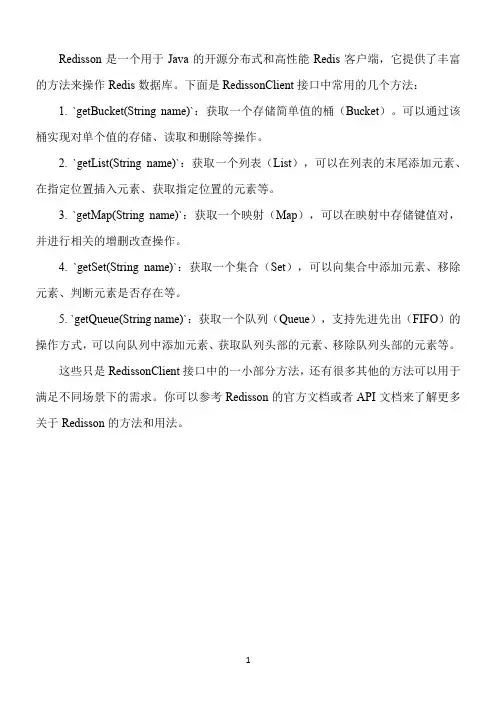 Redisson 是一个用于 Java 的开源分布式和高性能 Redis 客户端，它提供了丰富的方法来操作 Redis 数据库。下面是 RedissonClient 接口中常用的几个方法：

1. `getBucket(String name)`：获取一个存储简单值的桶（Bucket）。可以通过该桶实现对单个值的存储、读取和删除等操作。

2. `getList(String name)`：获取一个列表（List），可以在列表的末尾添加元素、在指定位置插入元素、获取指定位置的元素等。

3. `getMap(String name)`：获取一个映射（Map），可以在映射中存储键值对，并进行相关的增删改查操作。

4. `getSet(String name)`：获取一个集合（Set），可以向集合中添加元素、移除元素、判断元素是否存在等。

5. `getQueue(String name)`：获取一个队列（Queue），支持先进先出（FIFO）的操作方式，可以向队列中添加元素、获取队列头部的元素、移除队列头部的元素等。

这些只是 RedissonClient 接口中的一小部分方法，还有很多其他的方法可以用于满足不同场景下的需求。你可以参考 Redisson 的官方文档或者 API 文档来了解更多关于 Redisson 的方法和用法。

1